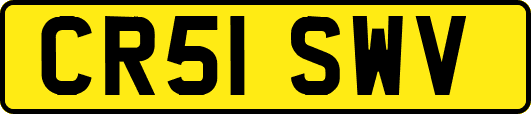 CR51 SWV